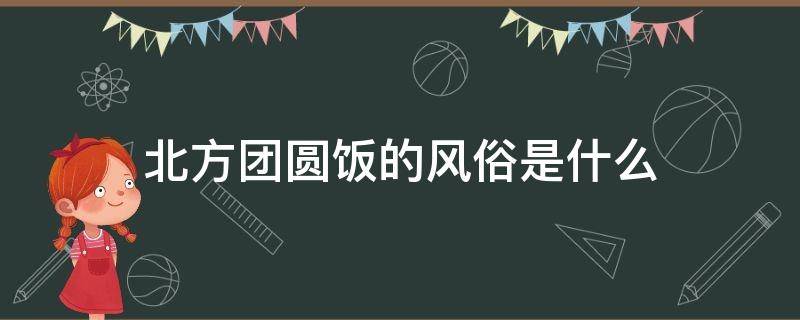 北方团圆饭的风俗是什么